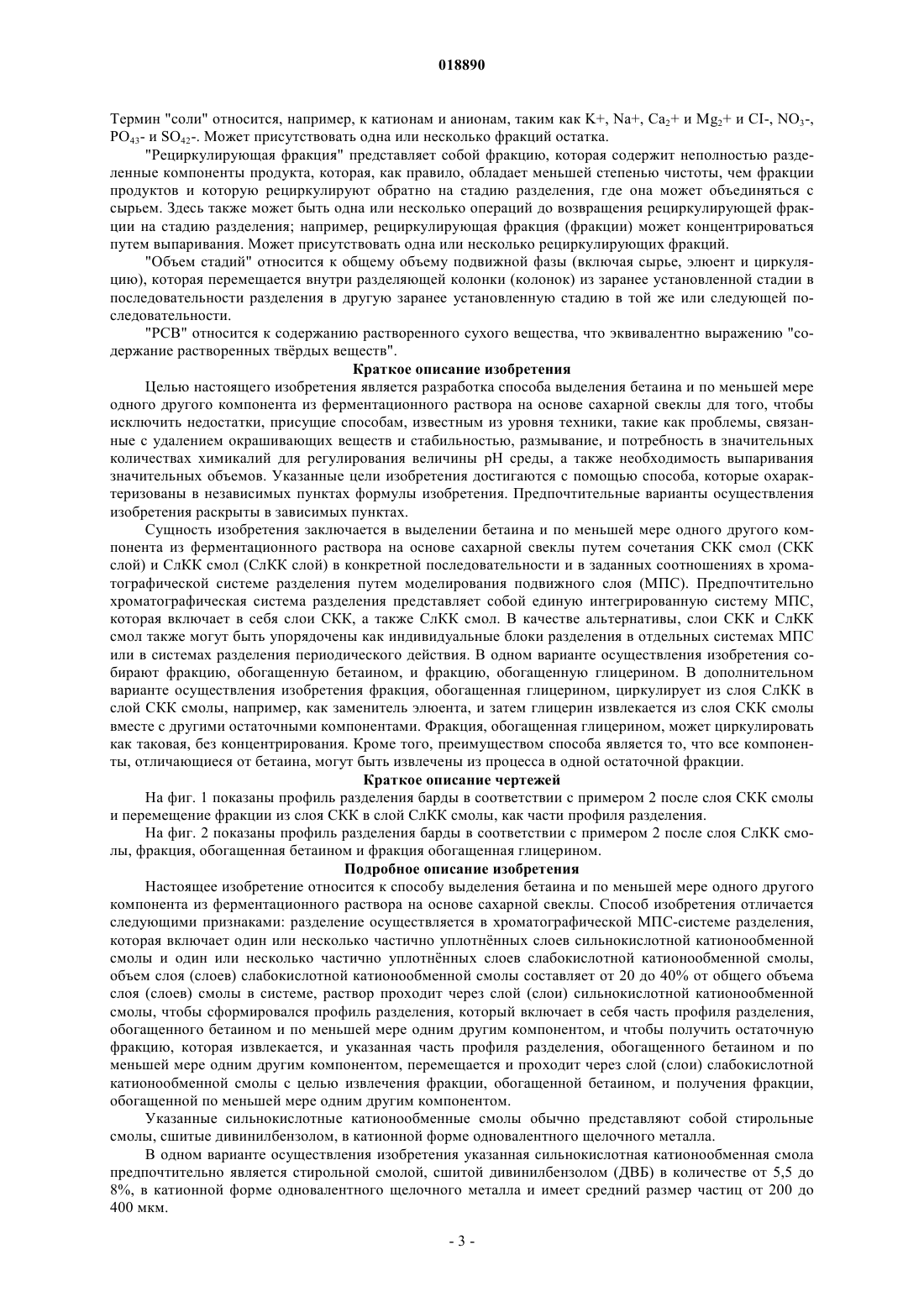 018890

Термин "соли" относится, например, к катионам и анионам, таким как K+, Na+, $Ca_2$+ и $Mg_2$+ и CI-, $NO_3$-, $PO_{43}$- и $SO_{42}$-. Может присутствовать одна или несколько фракций остатка.

"Рециркулирующая фракция" представляет собой фракцию, которая содержит неполностью разделенные компоненты продукта, которая, как правило, обладает меньшей степенью чистоты, чем фракции продуктов и которую рециркулируют обратно на стадию разделения, где она может объединяться с сырьем. Здесь также может быть одна или несколько операций до возвращения рециркулирующей фракции на стадию разделения; например, рециркулирующая фракция (фракции) может концентрироваться путем выпаривания. Может присутствовать одна или несколько рециркулирующих фракций.

"Объем стадий" относится к общему объему подвижной фазы (включая сырье, элюент и циркуляцию), которая перемещается внутри разделяющей колонки (колонок) из заранее установленной стадии в последовательности разделения в другую заранее установленную стадию в той же или следующей последовательности.

"РСВ" относится к содержанию растворенного сухого вещества, что эквивалентно выражению "содержание растворенных твёрдых веществ".

Краткое описание изобретения

Целью настоящего изобретения является разработка способа выделения бетаина и по меньшей мере одного другого компонента из ферментационного раствора на основе сахарной свеклы для того, чтобы исключить недостатки, присущие способам, известным из уровня техники, такие как проблемы, связанные с удалением окрашивающих веществ и стабильностью, размывание, и потребность в значительных количествах химикалий для регулирования величины pH среды, а также необходимость выпаривания значительных объемов. Указанные цели изобретения достигаются с помощью способа, которые охарактеризованы в независимых пунктах формулы изобретения. Предпочтительные варианты осуществления изобретения раскрыты в зависимых пунктах.

Сущность изобретения заключается в выделении бетаина и по меньшей мере одного другого компонента из ферментационного раствора на основе сахарной свеклы путем сочетания СКК смол (СКК слой) и СлКК смол (СлКК слой) в конкретной последовательности и в заданных соотношениях в хроматографической системе разделения путем моделирования подвижного слоя (МПС). Предпочтительно хроматографическая система разделения представляет собой единую интегрированную систему МПС, которая включает в себя слои СКК, а также СлКК смол. В качестве альтернативы, слои СКК и СлКК смол также могут быть упорядочены как индивидуальные блоки разделения в отдельных системах МПС или в системах разделения периодического действия. В одном варианте осуществления изобретения собирают фракцию, обогащенную бетаином, и фракцию, обогащенную глицерином. В дополнительном варианте осуществления изобретения фракция, обогащенная глицерином, циркулирует из слоя СлКК в слой СКК смолы, например, как заменитель элюента, и затем глицерин извлекается из слоя СКК смолы вместе с другими остаточными компонентами. Фракция, обогащенная глицерином, может циркулировать как таковая, без концентрирования. Кроме того, преимуществом способа является то, что все компоненты, отличающиеся от бетаина, могут быть извлечены из процесса в одной остаточной фракции.

Краткое описание чертежей

На фиг. 1 показаны профиль разделения барды в соответствии с примером 2 после слоя СКК смолы и перемещение фракции из слоя СКК в слой СлКК смолы, как части профиля разделения.

На фиг. 2 показаны профиль разделения барды в соответствии с примером 2 после слоя СлКК смолы, фракция, обогащенная бетаином и фракция обогащенная глицерином.

Подробное описание изобретения

Настоящее изобретение относится к способу выделения бетаина и по меньшей мере одного другого компонента из ферментационного раствора на основе сахарной свеклы. Способ изобретения отличается следующими признаками: разделение осуществляется в хроматографической МПС-системе разделения, которая включает один или несколько частично уплотнённых слоев сильнокислотной катионообменной смолы и один или несколько частично уплотнённых слоев слабокислотной катионообменной смолы, объем слоя (слоев) слабокислотной катионообменной смолы составляет от 20 до 40% от общего объема слоя (слоев) смолы в системе, раствор проходит через слой (слои) сильнокислотной катионообменной смолы, чтобы сформировался профиль разделения, который включает в себя часть профиля разделения, обогащенного бетаином и по меньшей мере одним другим компонентом, и чтобы получить остаточную фракцию, которая извлекается, и указанная часть профиля разделения, обогащенного бетаином и по меньшей мере одним другим компонентом, перемещается и проходит через слой (слои) слабокислотной катионообменной смолы с целью извлечения фракции, обогащенной бетаином, и получения фракции, обогащенной по меньшей мере одним другим компонентом.

Указанные сильнокислотные катионообменные смолы обычно представляют собой стирольные смолы, сшитые дивинилбензолом, в катионной форме одновалентного щелочного металла.

В одном варианте осуществления изобретения указанная сильнокислотная катионообменная смола предпочтительно является стирольной смолой, сшитой дивинилбензолом (ДВБ) в количестве от 5,5 до 8%, в катионной форме одновалентного щелочного металла и имеет средний размер частиц от 200 до 400 мкм.

- 3 -